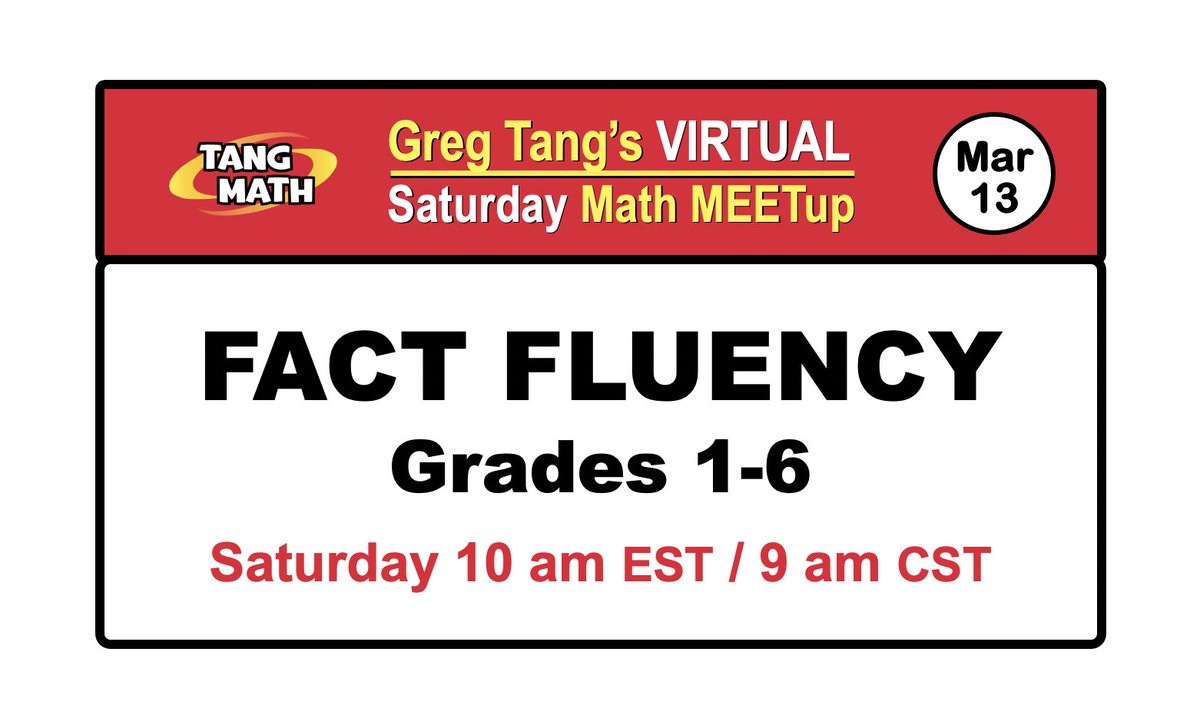 TANG MATH

Greg Tang's VIRTUAL
Saturday Math MEETup

Mar
13

FACT FLUENCY
Grades 1-6

Saturday 10 am EST / 9 am CST